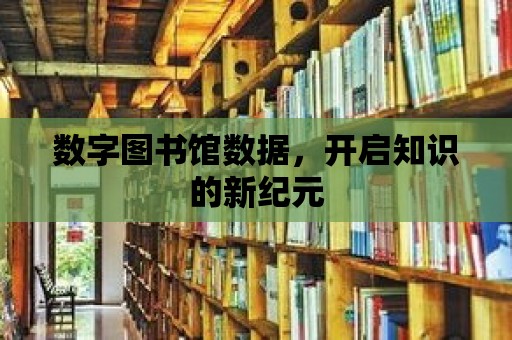 数字图书馆数据，开启知识的新纪元